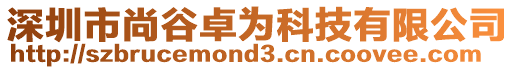 深圳市尚谷卓为科技有限公司
http://szbrucemond3.cn.coovee.com